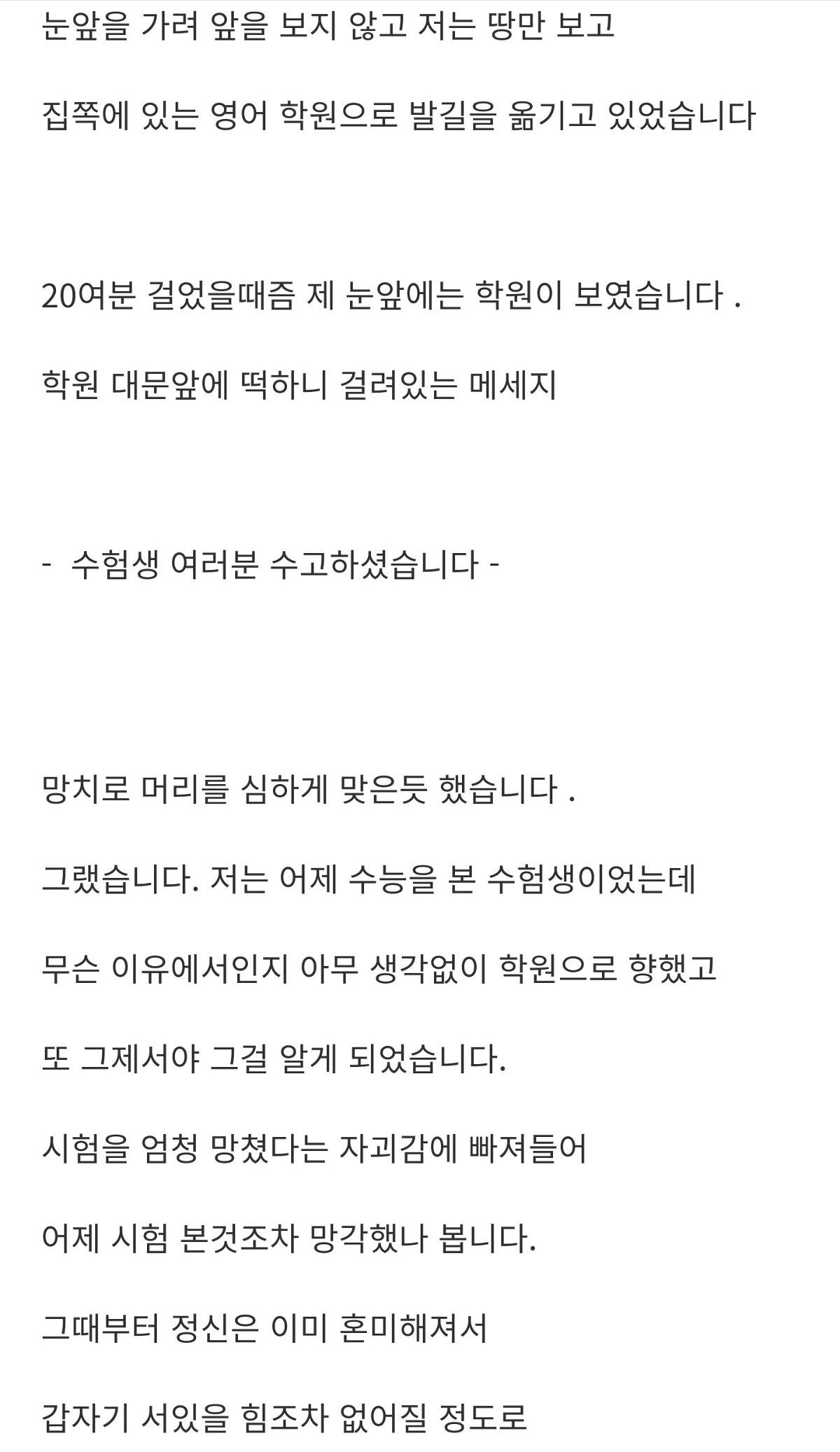 눈앞을 가려 앞을 보지 않고 저는 땅만 보고

집쪽에 있는 영어 학원으로 발길을 옮기고 있었습니다

20여분 걸었을때즘 제 눈앞에는 학원이 보였습니다 .

학원 대문앞에 떡하니 걸려있는 메세지

- 수험생 여러분 수고하셨습니다 -

망치로 머리를 심하게 맞은듯 했습니다 .

그랬습니다. 저는 어제 수능을 본 수험생이었는데

무슨 이유에서인지 아무 생각없이 학원으로 향했고

또 그제서야 그걸 알게 되었습니다.

시험을 엄청 망쳤다는 자괴감에 빠져들어

어제 시험 본것조차 망각했나 봅니다.

그때부터 정신은 이미 혼미해져서

갑자기 서있을 힘조차 없어질 정도로